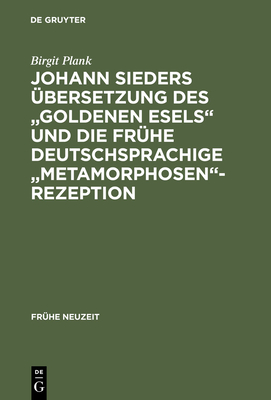 DE GRUYTER

Birgit Plank

JOHANN SIEDERS ÜBERSETZUNG DES „GOLDENEN ESELS“ UND DIE FRÜHE DEUTSCHSPRACHIGE „METAMORPHOSEN“-REZEPTION

FRÜHE NEUZEIT

DE G